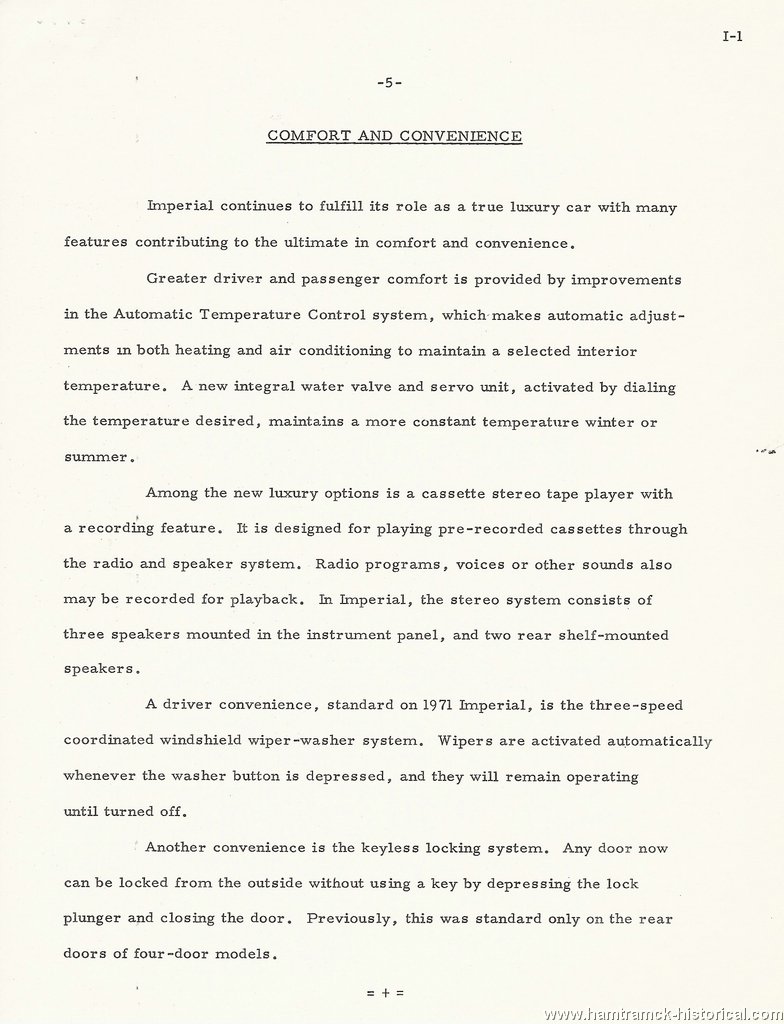 I-1

-5-

COMFORT AND CONVENIENCE

Imperial continues to fulfill its role as a true luxury car with many features contributing to the ultimate in comfort and convenience.

Greater driver and passenger comfort is provided by improvements in the Automatic Temperature Control system, which makes automatic adjustments in both heating and air conditioning to maintain a selected interior temperature. A new integral water valve and servo unit, activated by dialing the temperature desired, maintains a more constant temperature winter or summer.

Among the new luxury options is a cassette stereo tape player with a recording feature. It is designed for playing pre-recorded cassettes through the radio and speaker system. Radio programs, voices or other sounds also may be recorded for playback. In Imperial, the stereo system consists of three speakers mounted in the instrument panel, and two rear shelf-mounted speakers.

A driver convenience, standard on 1971 Imperial, is the three-speed coordinated windshield wiper-washer system. Wipers are activated automatically whenever the washer button is depressed, and they will remain operating until turned off.

Another convenience is the keyless locking system. Any door now can be locked from the outside without using a key by depressing the lock plunger and closing the door. Previously, this was standard only on the rear doors of four-door models.

= + =

www.hamtramck-historical.com